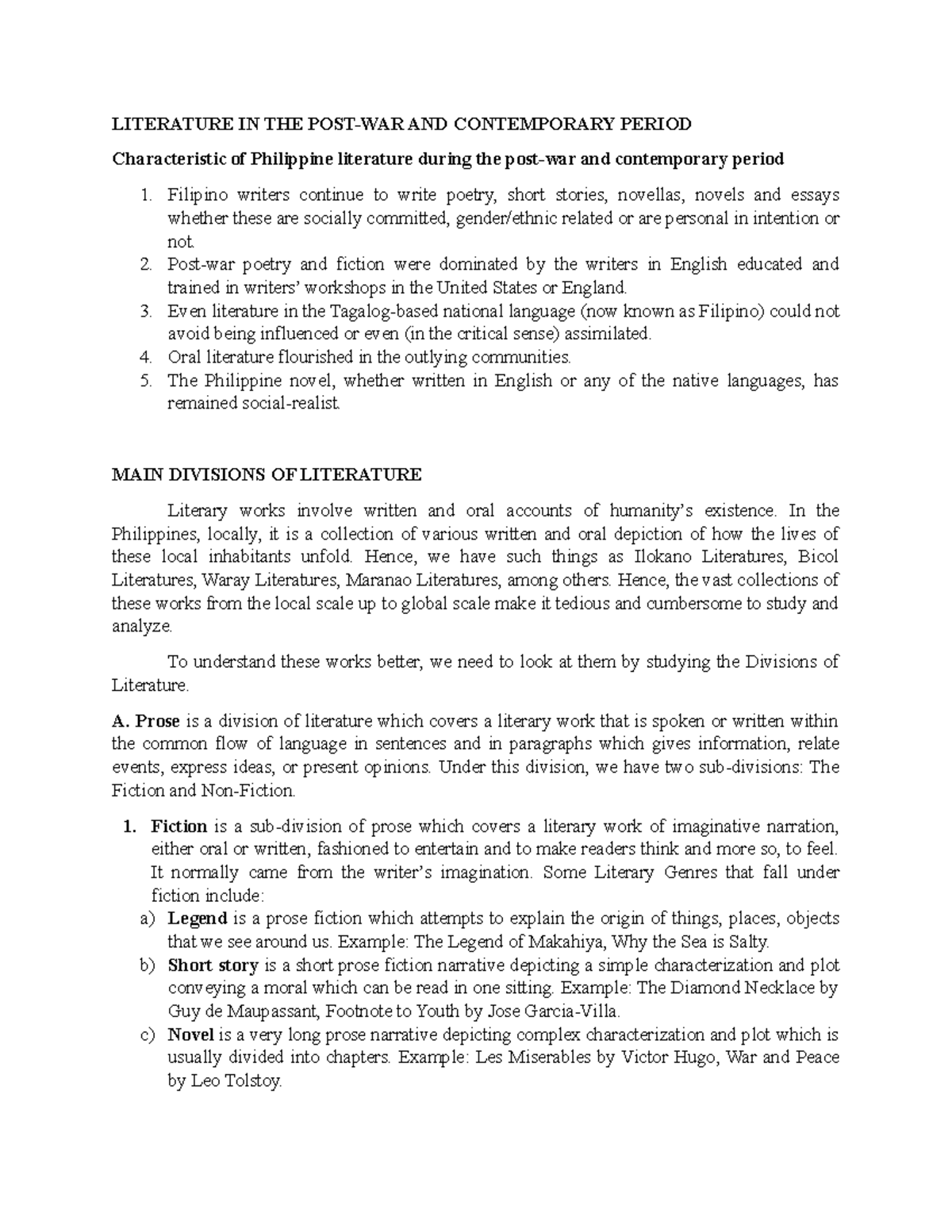 LITERATURE IN THE POST-WAR AND CONTEMPORARY PERIOD

Characteristic of Philippine literature during the post-war and contemporary period

1. Filipino writers continue to write poetry, short stories, novellas, novels and essays whether these are socially committed, gender/ethnic related or are personal in intention or not.
2. Post-war poetry and fiction were dominated by the writers in English educated and trained in writers' workshops in the United States or England.
3. Even literature in the Tagalog-based national language (now known as Filipino) could not avoid being influenced or even (in the critical sense) assimilated.
4. Oral literature flourished in the outlying communities.
5. The Philippine novel, whether written in English or any of the native languages, has remained social-realist.

MAIN DIVISIONS OF LITERATURE

Literary works involve written and oral accounts of humanity's existence. In the Philippines, locally, it is a collection of various written and oral depiction of how the lives of these local inhabitants unfold. Hence, we have such things as Ilokano Literatures, Bicol Literatures, Waray Literatures, Maranao Literatures, among others. Hence, the vast collections of these works from the local scale up to global scale make it tedious and cumbersome to study and analyze.

To understand these works better, we need to look at them by studying the Divisions of Literature.

A. Prose is a division of literature which covers a literary work that is spoken or written within the common flow of language in sentences and in paragraphs which gives information, relate events, express ideas, or present opinions. Under this division, we have two sub-divisions: The Fiction and Non-Fiction.

1. Fiction is a sub-division of prose which covers a literary work of imaginative narration, either oral or written, fashioned to entertain and to make readers think and more so, to feel. It normally came from the writer's imagination. Some Literary Genres that fall under fiction include:
a) Legend is a prose fiction which attempts to explain the origin of things, places, objects that we see around us. Example: The Legend of Makahiya, Why the Sea is Salty.
b) Short story is a short prose fiction narrative depicting a simple characterization and plot conveying a moral which can be read in one sitting. Example: The Diamond Necklace by Guy de Maupassant, Footnote to Youth by Jose Garcia-Villa.
c) Novel is a very long prose narrative depicting complex characterization and plot which is usually divided into chapters. Example: Les Miserables by Victor Hugo, War and Peace by Leo Tolstoy.